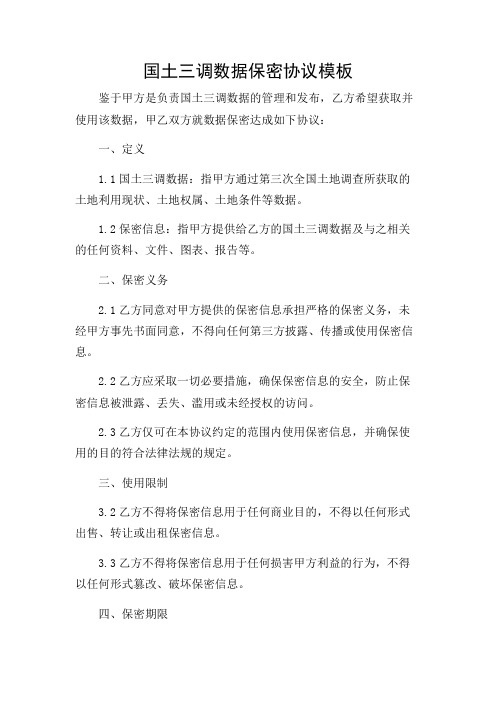 国土三调数据保密协议模板

鉴于甲方是负责国土三调数据的管理和发布，乙方希望获取并使用该数据，甲乙双方就数据保密达成如下协议：

一、定义

1.1 国土三调数据：指甲方通过第三次全国土地调查所获取的土地利用现状、土地权属、土地条件等数据。

1.2 保密信息：指甲方提供给乙方的国土三调数据及与之相关的任何资料、文件、图表、报告等。

二、保密义务

2.1 乙方同意对甲方提供的保密信息承担严格的保密义务，未经甲方事先书面同意，不得向任何第三方披露、传播或使用保密信息。

2.2 乙方应采取一切必要措施，确保保密信息的安全，防止保密信息被泄露、丢失、滥用或未经授权的访问。

2.3 乙方仅可在本协议约定的范围内使用保密信息，并确保使用的目的符合法律法规的规定。

三、使用限制

3.2 乙方不得将保密信息用于任何商业目的，不得以任何形式出售、转让或出租保密信息。

3.3 乙方不得将保密信息用于任何损害甲方利益的行为，不得以任何形式篡改、破坏保密信息。

四、保密期限